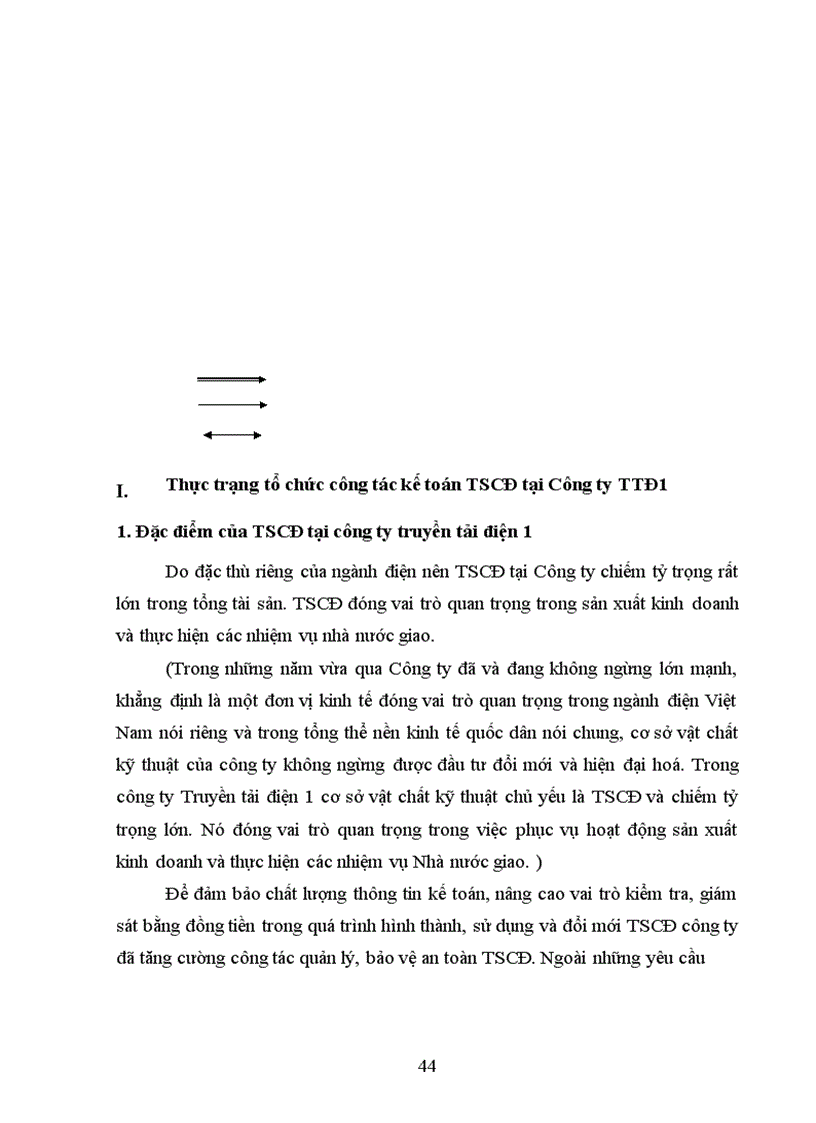 I. Thực trạng tổ chức công tác kế toán TSCĐ tại Công ty TTĐ1

1. Đặc điểm của TSCĐ tại công ty truyền tải điện 1

Do đặc thù riêng của ngành điện nên TSCĐ tại Công ty chiếm tỷ trọng rất lớn trong tổng tài sản. TSCĐ đóng vai trò quan trọng trong sản xuất kinh doanh và thực hiện các nhiệm vụ nhà nước giao.

(Trong những năm vừa qua Công ty đã và đang không ngừng lớn mạnh, khẳng định là một đơn vị kinh tế đóng vai trò quan trọng trong ngành điện Việt Nam nói riêng và trong tổng thể nền kinh tế quốc dân nói chung, cơ sở vật chất kỹ thuật của công ty không ngừng được đầu tư đổi mới và hiện đại hoá. Trong công ty Truyền tải điện 1 cơ sở vật chất kỹ thuật chủ yếu là TSCĐ và chiếm tỷ trọng lớn. Nó đóng vai trò quan trọng trong việc phục vụ hoạt động sản xuất kinh doanh và thực hiện các nhiệm vụ Nhà nước giao. )

Để đảm bảo chất lượng thông tin kế toán, nâng cao vai trò kiểm tra, giám sát bằng đồng tiền trong quá trình hình thành, sử dụng và đổi mới TSCĐ công ty đã tăng cường công tác quản lý, bảo vệ an toàn TSCĐ. Ngoài những yêu cầu

44